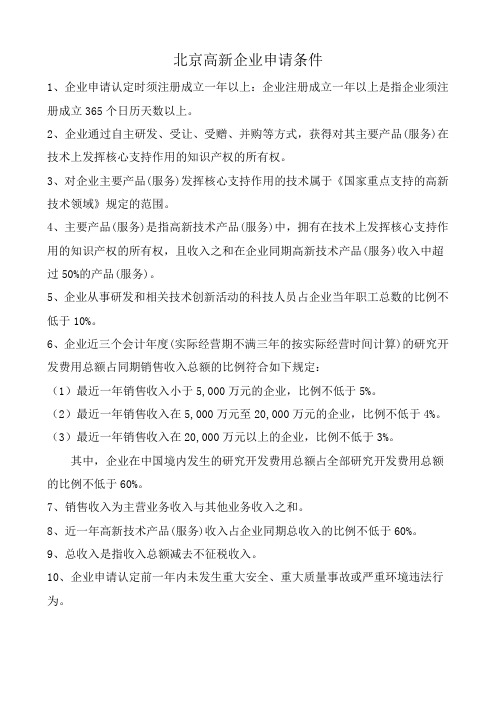 北京高新企业申请条件

1、企业申请认定时须注册成立一年以上：企业注册成立一年以上是指企业须注册成立 365 个日历天数以上。

2、企业通过自主研发、受让、受赠、并购等方式，获得对其主要产品(服务)在技术上发挥核心支持作用的知识产权的所有权。

3、对企业主要产品(服务)发挥核心支持作用的技术属于《国家重点支持的高新技术领域》规定的范围。

4、主要产品(服务)是指高新技术产品(服务)中，拥有在技术上发挥核心支持作用的知识产权的所有权，且收入之和在企业同期高新技术产品(服务)收入中超过 50%的产品(服务)。

5、企业从事研发和相关技术创新活动的科技人员占企业当年职工总数的比例不低于 10%。

6、企业近三个会计年度(实际经营期不满三年的按实际经营时间计算)的研究开发费用总额占同期销售收入总额的比例符合如下规定：

（1）最近一年销售收入小于 5,000 万元的企业，比例不低于 5%。

（2）最近一年销售收入在 5,000 万元至 20,000 万元的企业，比例不低于 4%。

（3）最近一年销售收入在 20,000 万元以上的企业，比例不低于 3%。

其中，企业在中国境内发生的研究开发费用总额占全部研究开发费用总额的比例不低于 60%。

7、销售收入为主营业务收入与其他业务收入之和。

8、近一年高新技术产品(服务)收入占企业同期总收入的比例不低于 60%。

9、总收入是指收入总额减去不征税收入。

10、企业申请认定前一年内未发生重大安全、重大质量事故或严重环境违法行为。